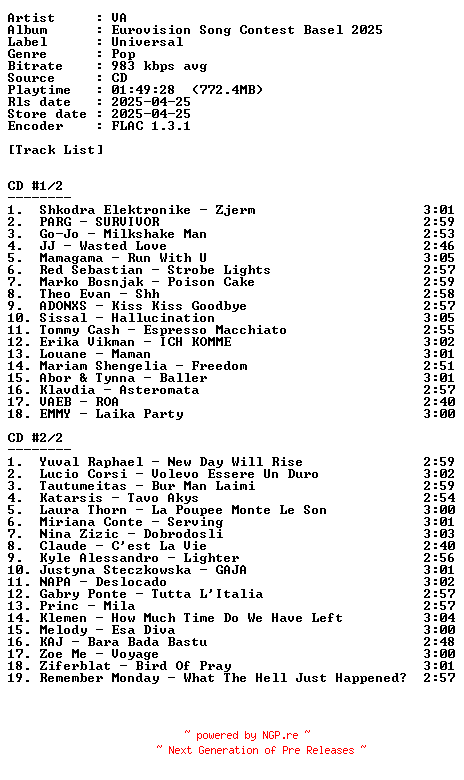 Artist : VA
Album : Eurovision Song Contest Basel 2025
Label : Universal
Genre : Pop
Bitrate : 983 kbps avg
Source : CD
Playtime : 01:49:28 (772.4MB)
Rls date : 2025-04-25
Store date : 2025-04-25
Encoder : FLAC 1.3.1

[Track List]

CD #1/2
--------
1. Shkodra Elektronike - Zjerm 3:01
2. PARG - SURVIVOR 2:59
3. Go-Jo - Milkshake Man 2:53
4. JJ - Wasted Love 2:46
5. Mamagama - Run With U 3:05
6. Red Sebastian - Strobe Lights 2:57
7. Marko Bosnjak - Poison Cake 2:59
8. Theo Evan - Shh 2:58
9. ADONXS - Kiss Kiss Goodbye 2:57
10. Sissal - Hallucination 3:05
11. Tommy Cash - Espresso Macchiato 2:55
12. Erika Vikman - ICH KOMME 3:02
13. Louane - Maman 3:01
14. Mariam Shengelia - Freedom 2:51
15. Abor & Tynna - Baller 3:01
16. Klavdia - Asteromata 2:57
17. VAEB - ROA 2:40
18. EMMY - Laika Party 3:00

CD #2/2
--------
1. Yuval Raphael - New Day Will Rise 2:59
2. Lucio Corsi - Volevo Essere Un Duro 3:02
3. Tautumeitas - Bur Man Laimi 2:59
4. Katarsis - Tavo Akys 2:54
5. Laura Thorn - La Poupee Monte Le Son 3:00
6. Miriana Conte - Serving 3:01
7. Nina Zizic - Dobrodosli 3:03
8. Claude - C'est La Vie 2:40
9. Kyle Alessandro - Lighter 2:56
10. Justyna Steczkowska - GAJA 3:01
11. NAPA - Deslocado 3:02
12. Gabry Ponte - Tutta L'Italia 2:57
13. Princ - Mila 2:57
14. Klemen - How Much Time Do We Have Left 3:04
15. Melody - Esa Diva 3:00
16. KAJ - Bara Bada Bastu 2:48
17. Zoe Me - Voyage 3:00
18. Ziferblat - Bird Of Pray 3:01
19. Remember Monday - What The Hell Just Happened? 2:57

~ powered by NGP.re ~
~ Next Generation of Pre Releases ~